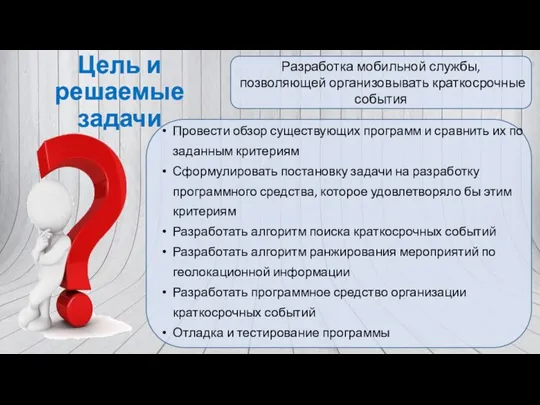 Цель и решаемые задачи

Разработка мобильной службы, позволяющей организовывать краткосрочные события

• Провести обзор существующих программ и сравнить их по заданным критериям
• Сформулировать постановку задачи на разработку программного средства, которое удовлетворяло бы этим критериям
• Разработать алгоритм поиска краткосрочных событий
• Разработать алгоритм ранжирования мероприятий по геолокационной информации
• Разработать программное средство организации краткосрочных событий
• Отладка и тестирование программы